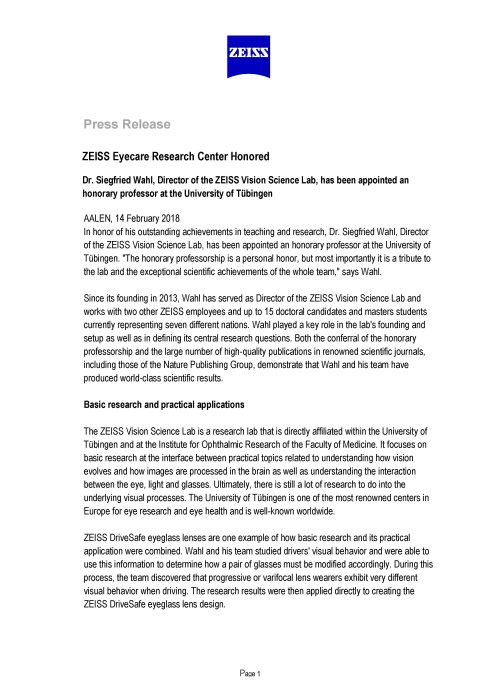 ZEISS

Press Release

ZEISS Eyecare Research Center Honored

Dr. Siegfried Wahl, Director of the ZEISS Vision Science Lab, has been appointed an honorary professor at the University of Tübingen

AALEN, 14 February 2018
In honor of his outstanding achievements in teaching and research, Dr. Siegfried Wahl, Director of the ZEISS Vision Science Lab, has been appointed an honorary professor at the University of Tübingen. "The honorary professorship is a personal honor, but most importantly it is a tribute to the lab and the exceptional scientific achievements of the whole team," says Wahl.

Since its founding in 2013, Wahl has served as Director of the ZEISS Vision Science Lab and works with two other ZEISS employees and up to 15 doctoral candidates and masters students currently representing seven different nations. Wahl played a key role in the lab's founding and setup as well as in defining its central research questions. Both the conferral of the honorary professorship and the large number of high-quality publications in renowned scientific journals, including those of the Nature Publishing Group, demonstrate that Wahl and his team have produced world-class scientific results.

Basic research and practical applications

The ZEISS Vision Science Lab is a research lab that is directly affiliated within the University of Tübingen and at the Institute for Ophthalmic Research of the Faculty of Medicine. It focuses on basic research at the interface between practical topics related to understanding how vision evolves and how images are processed in the brain as well as understanding the interaction between the eye, light and glasses. Ultimately, there is still a lot of research to do into the underlying visual processes. The University of Tübingen is one of the most renowned centers in Europe for eye research and eye health and is well-known worldwide.

ZEISS DriveSafe eyeglass lenses are one example of how basic research and its practical application were combined. Wahl and his team studied drivers' visual behavior and were able to use this information to determine how a pair of glasses must be modified accordingly. During this process, the team discovered that progressive or varifocal lens wearers exhibit very different visual behavior when driving. The research results were then applied directly to creating the ZEISS DriveSafe eyeglass lens design.

Page 1